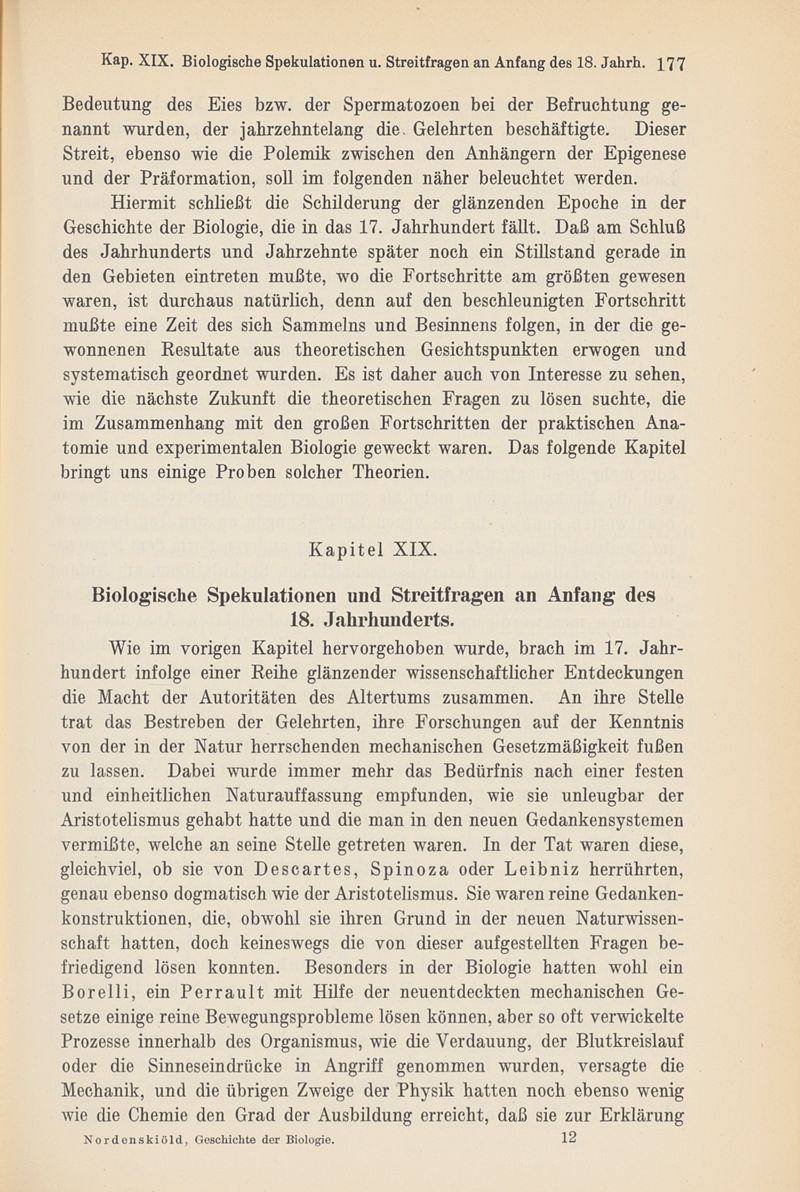 Kap. XIX. Biologische Spekulationen u. Streitfragen an Anfang des 18. Jahrh. 177

Bedeutung des Eies bzw. der Spermatozoen bei der Befruchtung genannt wurden, der jahrzehntelang die Gelehrten beschäftigte. Dieser Streit, ebenso wie die Polemik zwischen den Anhängern der Epigenese und der Präformation, soll im folgenden näher beleuchtet werden.

Hiermit schließt die Schilderung der glänzenden Epoche in der Geschichte der Biologie, die in das 17. Jahrhundert fällt. Daß am Schluß des Jahrhunderts und Jahrzehnte später noch ein Stillstand gerade in den Gebieten eintreten mußte, wo die Fortschritte am größten gewesen waren, ist durchaus natürlich, denn auf den beschleunigten Fortschritt mußte eine Zeit des sich Sammelns und Besinnens folgen, in der die gewonnenen Resultate aus theoretischen Gesichtspunkten erwogen und systematisch geordnet wurden. Es ist daher auch von Interesse zu sehen, wie die nächste Zukunft die theoretischen Fragen zu lösen suchte, die im Zusammenhang mit den großen Fortschritten der praktischen Anatomie und experimentalen Biologie geweckt waren. Das folgende Kapitel bringt uns einige Proben solcher Theorien.

Kapitel XIX.

Biologische Spekulationen und Streitfragen an Anfang des 18. Jahrhunderts.

Wie im vorigen Kapitel hervorgehoben wurde, brach im 17. Jahrhundert infolge einer Reihe glänzender wissenschaftlicher Entdeckungen die Macht der Autoritäten des Altertums zusammen. An ihre Stelle trat das Bestreben der Gelehrten, ihre Forschungen auf der Kenntnis von der in der Natur herrschenden mechanischen Gesetzmäßigkeit fußen zu lassen. Dabei wurde immer mehr das Bedürfnis nach einer festen und einheitlichen Naturauffassung empfunden, wie sie unleugbar der Aristotelismus gehabt hatte und die man in den neuen Gedankensystemen vermißte, welche an seine Stelle getreten waren. In der Tat waren diese, gleichviel, ob sie von Descartes, Spinoza oder Leibniz herrührten, genau ebenso dogmatisch wie der Aristotelismus. Sie waren reine Gedankenkonstruktionen, die, obwohl sie ihren Grund in der neuen Naturwissenschaft hatten, doch keineswegs die von dieser aufgestellten Fragen befriedigend lösen konnten. Besonders in der Biologie hatten wohl ein Borelli, ein Perrault mit Hilfe der neuentdeckten mechanischen Gesetze einige reine Bewegungsprobleme lösen können, aber so oft verwickelte Prozesse innerhalb des Organismus, wie die Verdauung, der Blutkreislauf oder die Sinneseindrücke in Angriff genommen wurden, versagte die Mechanik, und die übrigen Zweige der Physik hatten noch ebenso wenig wie die Chemie den Grad der Ausbildung erreicht, daß sie zur Erklärung

Nordenskiöld, Geschichte der Biologie. 12